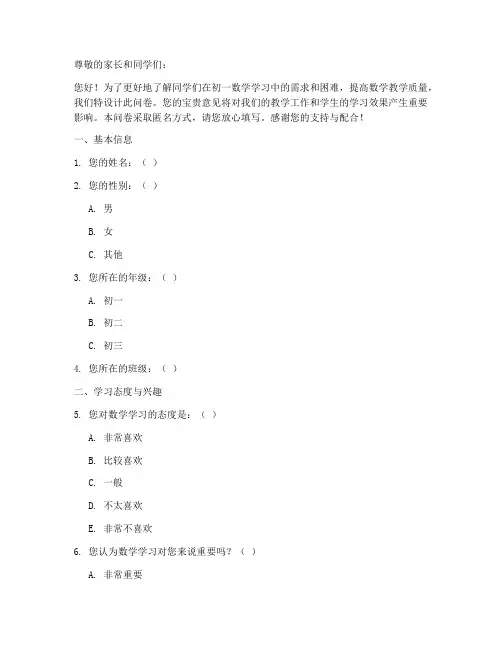 尊敬的家长和同学们：

您好！为了更好地了解同学们在初一数学学习中的需求和困难，提高数学教学质量，我们特设计此问卷。您的宝贵意见将对我们的教学工作和学生的学习效果产生重要影响。本问卷采取匿名方式，请您放心填写。感谢您的支持与配合！

一、基本信息

1. 您的姓名：（ ）

2. 您的性别：（ ）

A. 男

B. 女

C. 其他

3. 您所在的年级：（ ）

A. 初一

B. 初二

C. 初三

4. 您所在的班级：（ ）

二、学习态度与兴趣

5. 您对数学学习的态度是：（ ）

A. 非常喜欢

B. 比较喜欢

C. 一般

D. 不太喜欢

E. 非常不喜欢

6. 您认为数学学习对您来说重要吗？（ ）

A. 非常重要